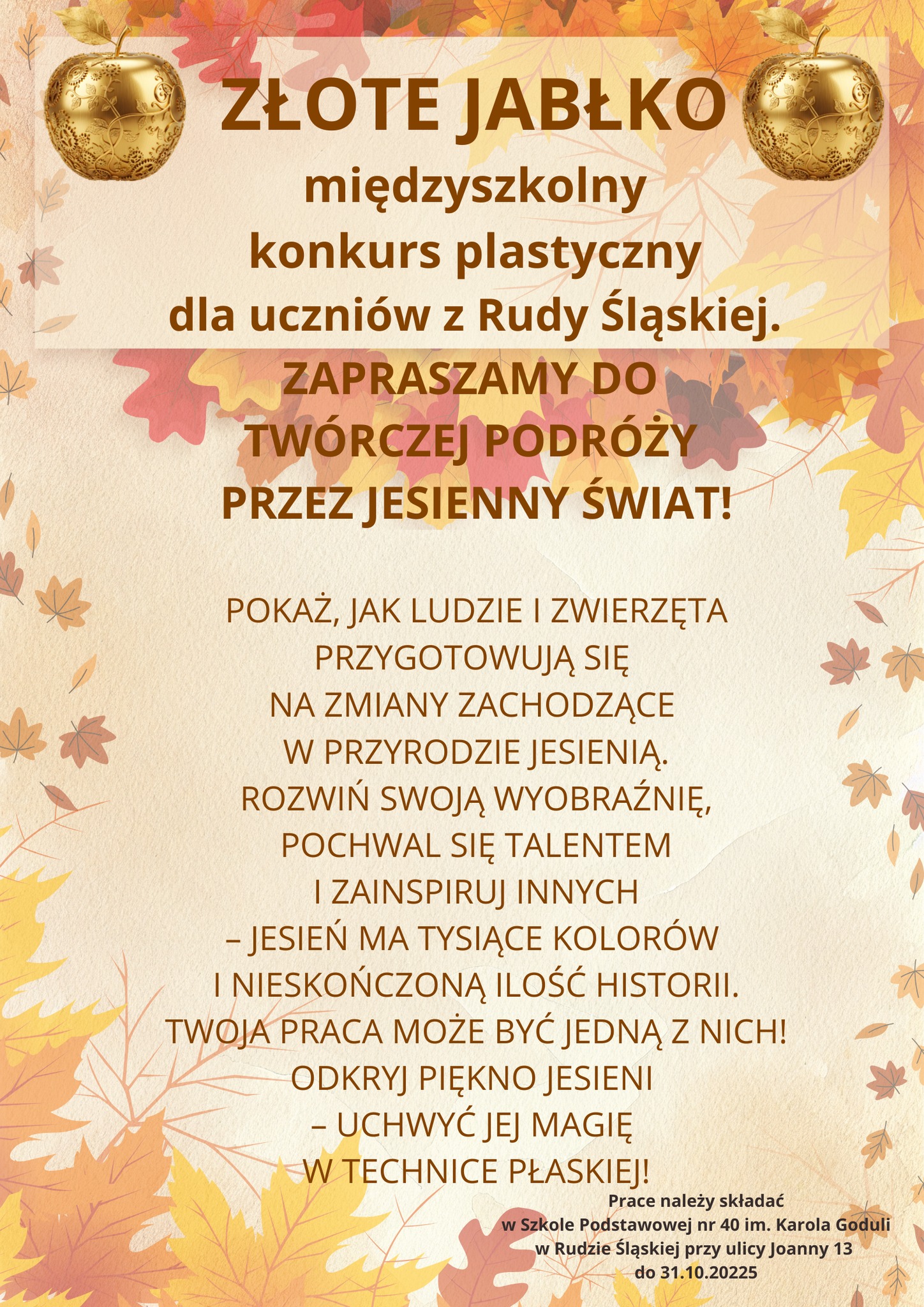 ZŁOTE JABŁKO

międzyszkolny
konkurs plastyczny
dla uczniów z Rudy Śląskiej.

ZAPRASZAMY DO
TWÓRCZEJ PODRÓŻY
PRZEZ JESIENNY ŚWIAT!

POKAŻ, JAK LUDZIE I ZWIERZĘTA
PRZYGOTOWUJĄ SIĘ
NA ZMIANY ZACHODZĄCE
W PRZYRODZIE JESIENIĄ.
ROZWIŃ SWOJĄ WYOBRAŹNIĘ,
POCHWAL SIĘ TALENTEM
I ZAINSPIRUJ INNYCH
– JESIEŃ MA TYSIĄCE KOLORÓW
I NIESKOŃCZONĄ ILOŚĆ HISTORII.
TWOJA PRACA MOŻE BYĆ JEDNĄ Z NICH!
ODKRYJ PIĘKNO JESIENI
– UCHWYĆ JEJ MAGIĘ
W TECHNICE PŁASKIEJ!

Prace należy składać
w Szkole Podstawowej nr 40 im. Karola Goduli
w Rudzie Śląskiej przy ulicy Joanny 13
do 31.10.20225